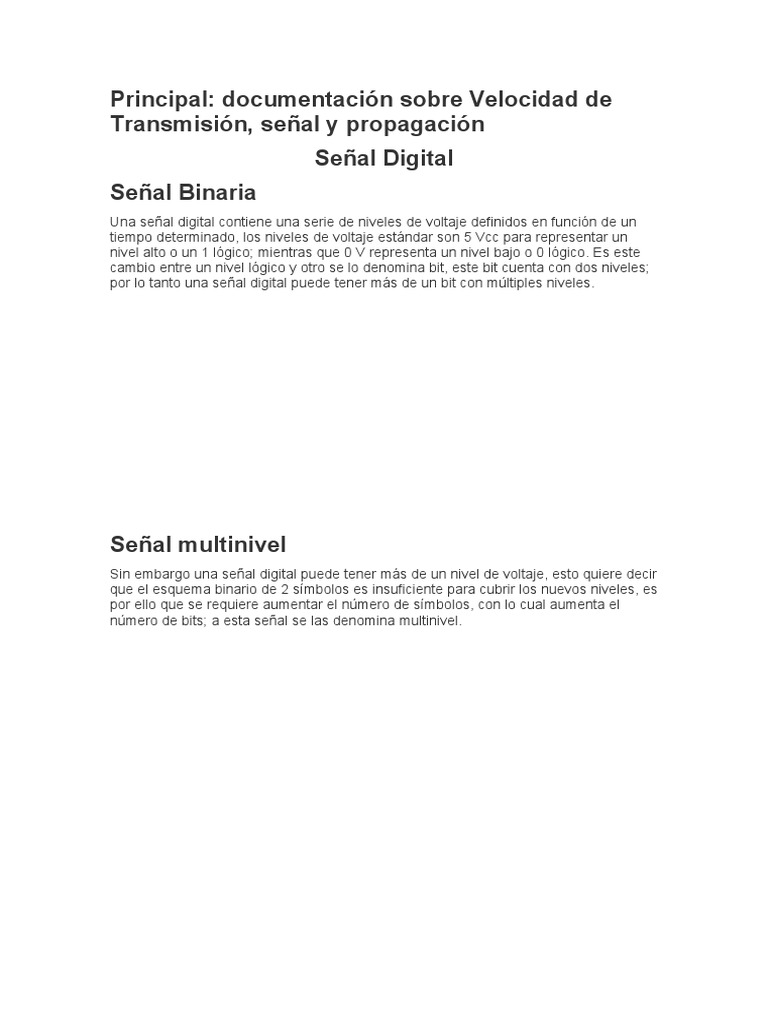 Principal: documentación sobre Velocidad de Transmisión, señal y propagación

Señal Digital

Señal Binaria

Una señal digital contiene una serie de niveles de voltaje definidos en función de un tiempo determinado, los niveles de voltaje estándar son 5 Vcc para representar un nivel alto o un 1 lógico; mientras que 0 V representa un nivel bajo o 0 lógico. Es este cambio entre un nivel lógico y otro se lo denomina bit, este bit cuenta con dos niveles; por lo tanto una señal digital puede tener más de un bit con múltiples niveles.

Señal multinivel

Sin embargo una señal digital puede tener más de un nivel de voltaje, esto quiere decir que el esquema binario de 2 símbolos es insuficiente para cubrir los nuevos niveles, es por ello que se requiere aumentar el número de símbolos, con lo cual aumenta el número de bits; a esta señal se las denomina multinivel.